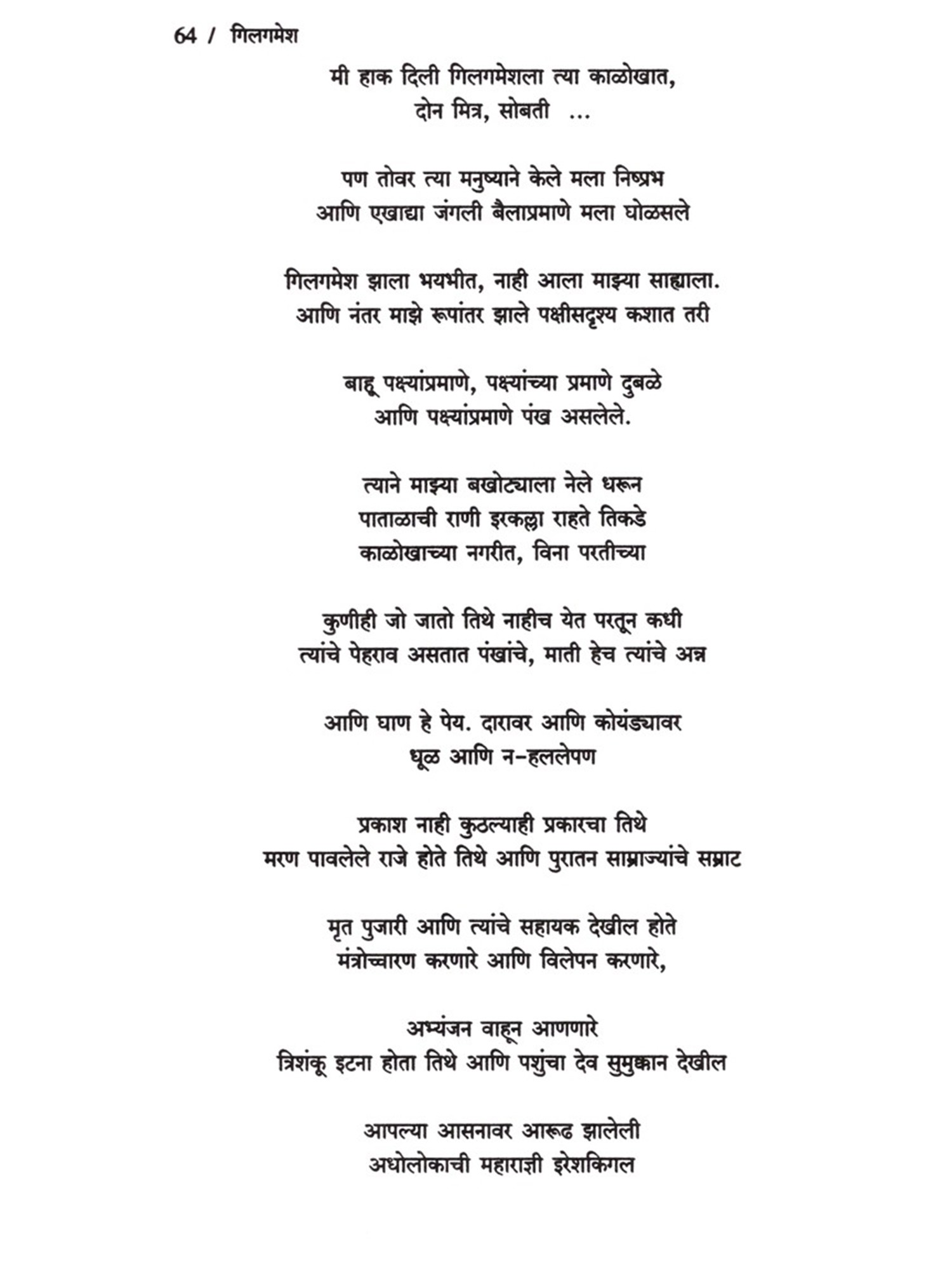 64 / गिलगमेश

मी हाक दिली गिलगमेशला त्या काळोखात,
दोन मित्र, सोबती ...

पण तोवर त्या मनुष्याने केले मला निष्प्रभ
आणि एखाद्या जंगली बैलाप्रमाणे मला घोळसले

गिलगमेश झाला भयभीत, नाही आला माझ्या साह्याला.
आणि नंतर माझे रूपांतर झाले पक्षीसदृश्य कशात तरी

बाहू पक्ष्यांप्रमाणे, पक्ष्यांच्या प्रमाणे दुबळे
आणि पक्ष्यांप्रमाणे पंख असलेले.

त्याने माझ्या बखोट्याला नेले धरून
पाताळाची राणी इरकल्ला राहते तिकडे
काळोखाच्या नगरीत, विना परतीच्या

कुणीही जो जातो तिथे नाहीच येत परतून कधी
त्यांचे पेहराव असतात पंखांचे, माती हेच त्यांचे अन्न

आणि घाण हे पेय. दारावर आणि कोयंड्यावर
धूळ आणि न-हललेपण

प्रकाश नाही कुठल्याही प्रकारचा तिथे
मरण पावलेले राजे होते तिथे आणि पुरातन साम्राज्यांचे सम्राट

मृत पुजारी आणि त्यांचे सहायक देखील होते
मंत्रोच्चारण करणारे आणि विलेपन करणारे,

अभ्यंजन वाहून आणणारे
त्रिशंकू इटना होता तिथे आणि पशुंचा देव सुमुक्कान देखील

आपल्या आसनावर आरूढ झालेली
अधोलोकाची महाराज्ञी इरेशकिगल